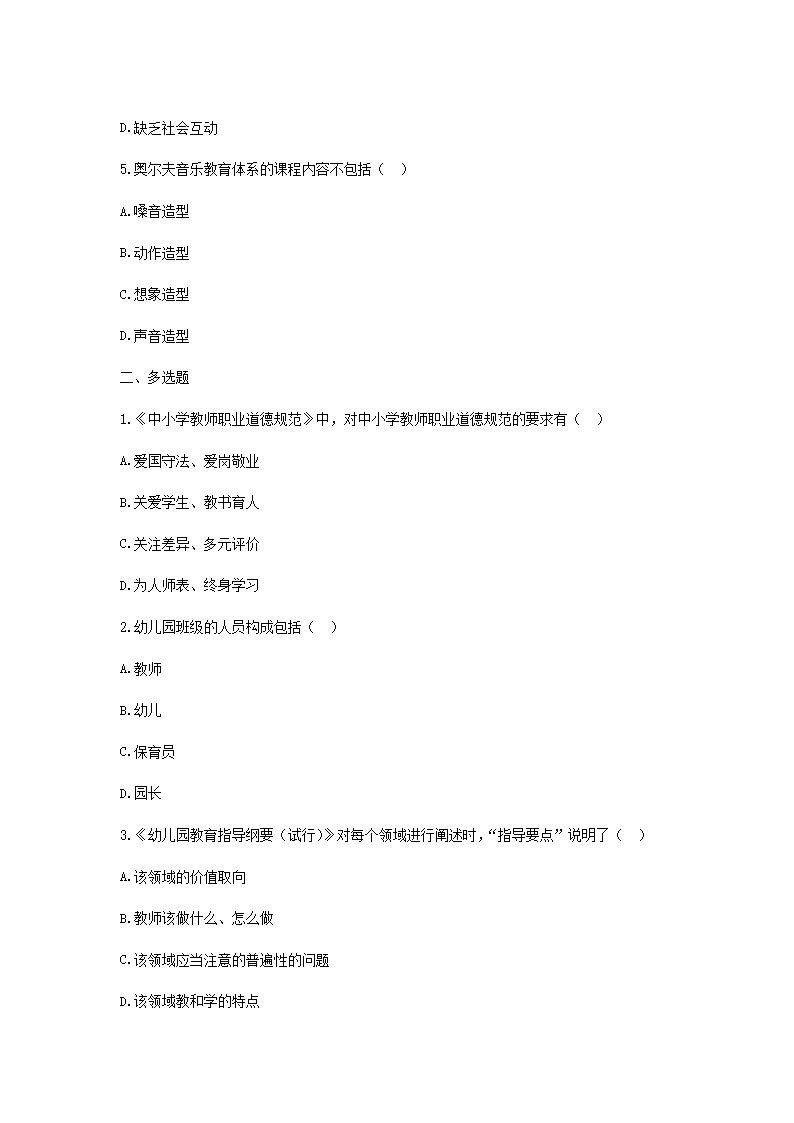 D.缺乏社会互动

5.奥尔夫音乐教育体系的课程内容不包括（ ）

A.嗓音造型

B.动作造型

C.想象造型

D.声音造型

二、多选题

1.《中小学教师职业道德规范》中，对中小学教师职业道德规范的要求有（ ）

A.爱国守法、爱岗敬业

B.关爱学生、教书育人

C.关注差异、多元评价

D.为人师表、终身学习

2.幼儿园班级的人员构成包括（ ）

A.教师

B.幼儿

C.保育员

D.园长

3.《幼儿园教育指导纲要（试行）》对每个领域进行阐述时，“指导要点”说明了（ ）

A.该领域的价值取向

B.教师该做什么、怎么做

C.该领域应当注意的普遍性的问题

D.该领域教和学的特点